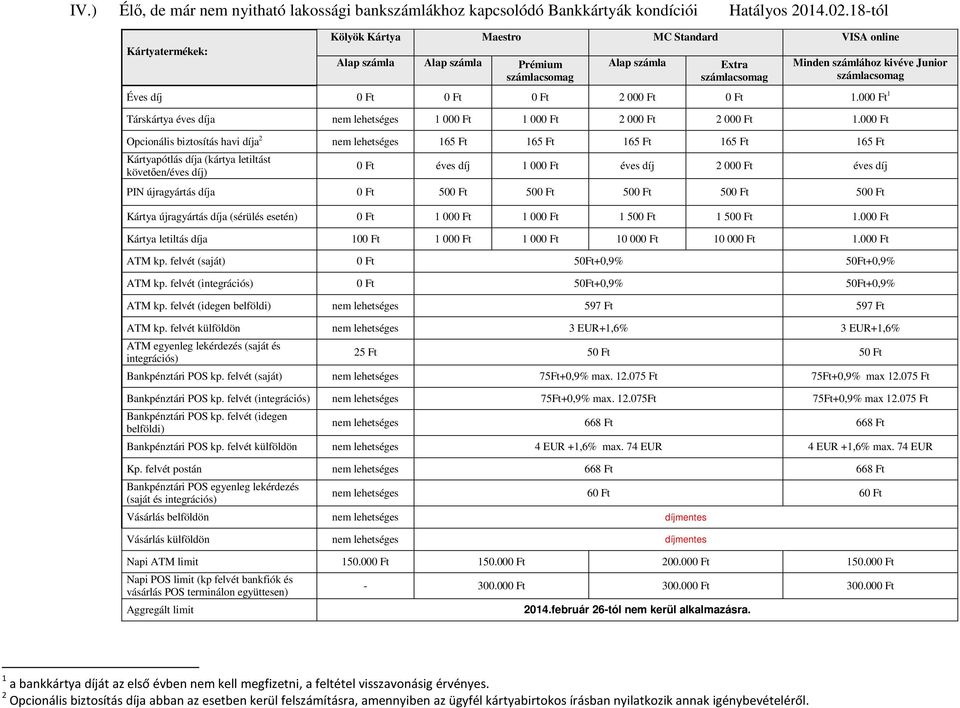 IV.) Élő, de már nem nyitható lakossági bankszámlákhoz kapcsolódó Bankkártyák kondíciói Hatályos 2014.02.18-tól

| Kártyatermékek: | Kölyök Kártya | Maestro | | MC Standard | | VISA online |
|---|---|---|---|---|---|---|
| | Alap számla | Alap számla | Prémium számlacsomag | Alap számla | Extra számlacsomag | Minden számlához kivéve Junior számlacsomag |
| Éves díj | 0 Ft | 0 Ft | 0 Ft | 2 000 Ft | 0 Ft | 1.000 Ft$^1$ |
| Társkártya éves díja | nem lehetséges | 1 000 Ft | 1 000 Ft | 2 000 Ft | 2 000 Ft | 1.000 Ft |
| Opcionális biztosítás havi díja$^2$ | nem lehetséges | 165 Ft | 165 Ft | 165 Ft | 165 Ft | 165 Ft |
| Kártyapótlás díja (kártya letiltást követően/éves díj) | 0 Ft | éves díj | 1 000 Ft | éves díj | 2 000 Ft | éves díj |
| PIN újragyártás díja | 0 Ft | 500 Ft | 500 Ft | 500 Ft | 500 Ft | 500 Ft |
| Kártya újragyártás díja (sérülés esetén) | 0 Ft | 1 000 Ft | 1 000 Ft | 1 500 Ft | 1 500 Ft | 1.000 Ft |
| Kártya letiltás díja | 100 Ft | 1 000 Ft | 1 000 Ft | 10 000 Ft | 10 000 Ft | 1.000 Ft |
| ATM kp. felvét (saját) | 0 Ft | 50Ft+0,9% | | | | 50Ft+0,9% |
| ATM kp. felvét (integrációs) | 0 Ft | 50Ft+0,9% | | | | 50Ft+0,9% |
| ATM kp. felvét (idegen belföldi) | nem lehetséges | 597 Ft | | | | 597 Ft |
| ATM kp. felvét külföldön | nem lehetséges | 3 EUR+1,6% | | | | 3 EUR+1,6% |
| ATM egyenleg lekérdezés (saját és integrációs) | 25 Ft | 50 Ft | | | | 50 Ft |
| Bankpénztári POS kp. felvét (saját) | nem lehetséges | 75Ft+0,9% max. 12.075 Ft | | | | 75Ft+0,9% max 12.075 Ft |
| Bankpénztári POS kp. felvét (integrációs) | nem lehetséges | 75Ft+0,9% max. 12.075Ft | | | | 75Ft+0,9% max 12.075 Ft |
| Bankpénztári POS kp. felvét (idegen belföldi) | nem lehetséges | 668 Ft | | | | 668 Ft |
| Bankpénztári POS kp. felvét külföldön | nem lehetséges | 4 EUR +1,6% max. 74 EUR | | | | 4 EUR +1,6% max. 74 EUR |
| Kp. felvét postán | nem lehetséges | 668 Ft | | | | 668 Ft |
| Bankpénztári POS egyenleg lekérdezés (saját és integrációs) | nem lehetséges | 60 Ft | | | | 60 Ft |
| Vásárlás belföldön | nem lehetséges | díjmentes | | | | |
| Vásárlás külföldön | nem lehetséges | díjmentes | | | | |
| Napi ATM limit | 150.000 Ft | 150.000 Ft | | 200.000 Ft | | 150.000 Ft |
| Napi POS limit (kp felvét bankfiók és vásárlás POS terminálon együttesen) | - | 300.000 Ft | | 300.000 Ft | | 300.000 Ft |
| Aggregált limit | 2014.február 26-tól nem kerül alkalmazásra. | | | | | |

$^1$ a bankkártya díját az első évben nem kell megfizetni, a feltétel visszavonásig érvényes.
$^2$ Opcionális biztosítás díja abban az esetben kerül felszámításra, amennyiben az ügyfél kártyabirtokos írásban nyilatkozik annak igénybevételéről.